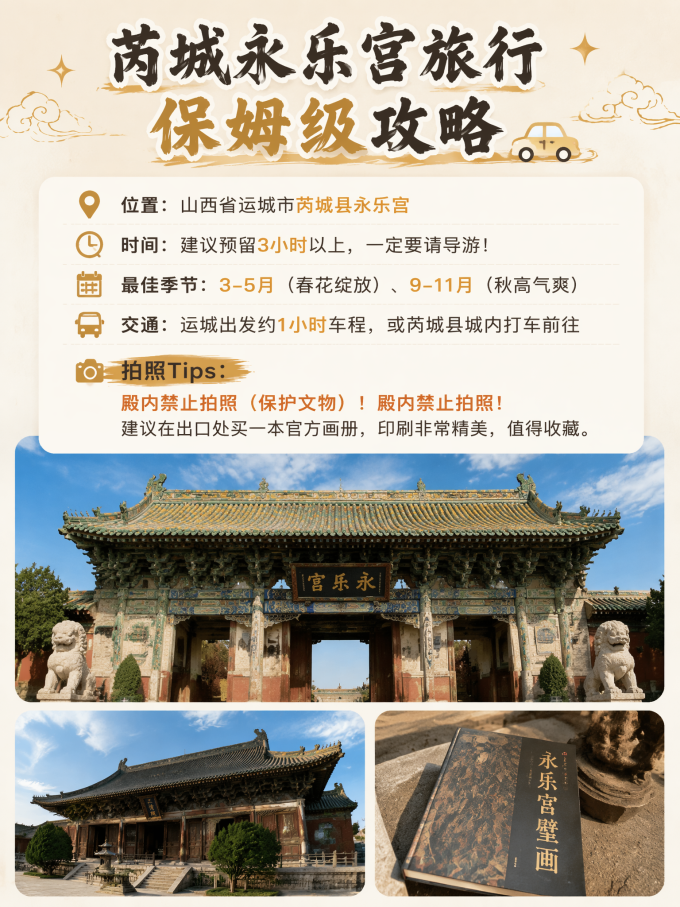 芮城永乐宫旅行
保姆级攻略

位置：山西省运城市芮城县永乐宫
时间：建议预留3小时以上，一定要请导游！
最佳季节：3-5月（春花绽放）、9-11月（秋高气爽）
交通：运城出发约1小时车程，或芮城县城内打车前往

拍照Tips：
殿内禁止拍照（保护文物）！殿内禁止拍照！
建议在出口处买一本官方画册，印刷非常精美，值得收藏。

宫乐永

永乐宫壁画